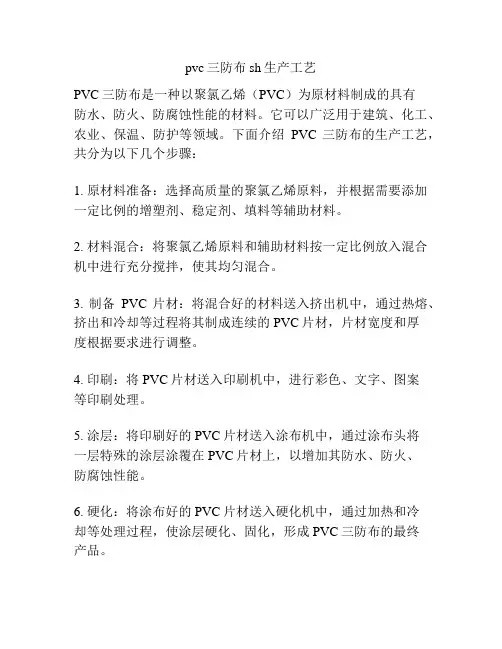 pvc三防布sh生产工艺

PVC三防布是一种以聚氯乙烯（PVC）为原材料制成的具有防水、防火、防腐蚀性能的材料。它可以广泛用于建筑、化工、农业、保温、防护等领域。下面介绍 PVC 三防布的生产工艺，共分为以下几个步骤：

1. 原材料准备：选择高质量的聚氯乙烯原料，并根据需要添加一定比例的增塑剂、稳定剂、填料等辅助材料。

2. 材料混合：将聚氯乙烯原料和辅助材料按一定比例放入混合机中进行充分搅拌，使其均匀混合。

3. 制备 PVC 片材：将混合好的材料送入挤出机中，通过热熔、挤出和冷却等过程将其制成连续的PVC片材，片材宽度和厚度根据要求进行调整。

4. 印刷：将PVC片材送入印刷机中，进行彩色、文字、图案等印刷处理。

5. 涂层：将印刷好的PVC片材送入涂布机中，通过涂布头将一层特殊的涂层涂覆在PVC片材上，以增加其防水、防火、防腐蚀性能。

6. 硬化：将涂布好的PVC片材送入硬化机中，通过加热和冷却等处理过程，使涂层硬化、固化，形成PVC三防布的最终产品。